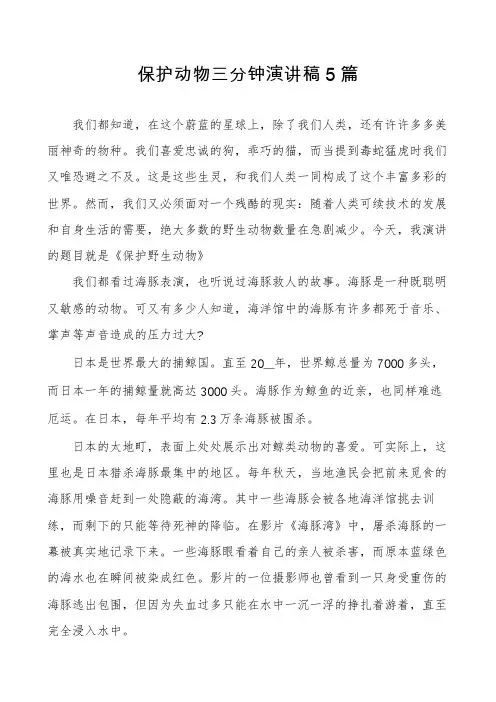 保护动物三分钟演讲稿5篇

我们都知道，在这个蔚蓝的星球上，除了我们人类，还有许许多多美丽神奇的物种。我们喜爱忠诚的狗，乖巧的猫，而当提到毒蛇猛虎时我们又唯恐避之不及。这是这些生灵，和我们人类一同构成了这个丰富多彩的世界。然而，我们又必须面对一个残酷的现实：随着人类可续技术的发展和自身生活的需要，绝大多数的野生动物数量在急剧减少。今天，我演讲的题目就是《保护野生动物》

我们都看过海豚表演，也听说过海豚救人的故事。海豚是一种既聪明又敏感的动物。可又有多少人知道，海洋馆中的海豚有许多都死于音乐、掌声等声音造成的压力过大?

日本是世界最大的捕鲸国。直至20__年，世界鲸总量为7000多头，而日本一年的捕鲸量就高达3000头。海豚作为鲸鱼的近亲，也同样难逃厄运。在日本，每年平均有2.3万条海豚被围杀。

日本的太地町，表面上处处展示出对鲸类动物的喜爱。可实际上，这里也是日本猎杀海豚最集中的地区。每年秋天，当地渔民会把前来觅食的海豚用噪音赶到一处隐蔽的海湾。其中一些海豚会被各地海洋馆挑去训练，而剩下的只能等待死神的降临。在影片《海豚湾》中，屠杀海豚的一幕被真实地记录下来。一些海豚眼看着自己的亲人被杀害，而原本蓝绿色的海水也在瞬间被染成红色。影片的一位摄影师也曾看到一只身受重伤的海豚逃出包围，但因为失血过多只能在水中一沉一浮的挣扎着游着，直至完全浸入水中。